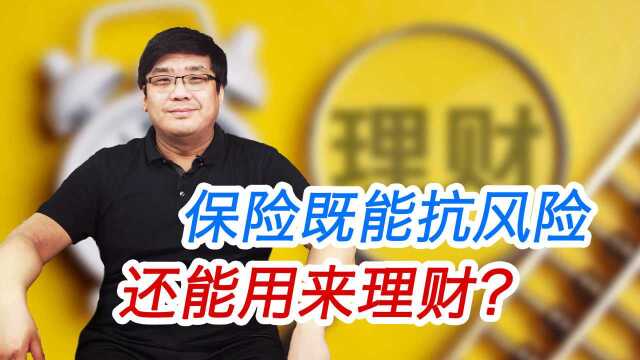 理财

保险既能抗风险
还能用来理财?